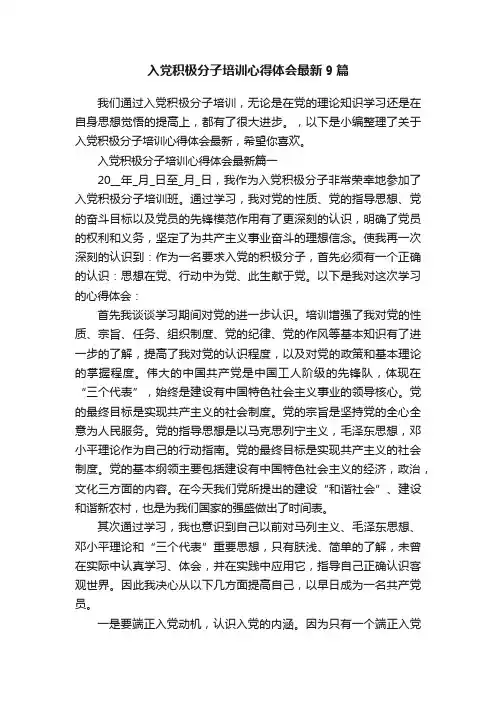 入党积极分子培训心得体会最新 9 篇

我们通过入党积极分子培训，无论是在党的理论知识学习还是在自身思想觉悟的提高上，都有了很大进步。，以下是小编整理了关于入党积极分子培训心得体会最新，希望你喜欢。

入党积极分子培训心得体会最新篇一

20__年_月_日至_月_日，我作为入党积极分子非常荣幸地参加了入党积极分子培训班。通过学习，我对党的性质、党的指导思想、党的奋斗目标以及党员的先锋模范作用有了更深刻的认识，明确了党员的权利和义务，坚定了为共产主义事业奋斗的理想信念。使我再一次深刻的认识到：作为一名要求入党的积极分子，首先必须有一个正确的认识：思想在党、行动中为党、此生献于党。以下是我对这次学习的心得体会：

首先我谈谈学习期间对党的进一步认识。培训增强了我对党的性质、宗旨、任务、组织制度、党的纪律、党的作风等基本知识有了进一步的了解，提高了我对党的认识程度，以及对党的政策和基本理论的掌握程度。伟大的中国共产党是中国工人阶级的先锋队，体现在“三个代表”，始终是建设有中国特色社会主义事业的领导核心。党的最终目标是实现共产主义的社会制度。党的宗旨是坚持党的全心全意为人民服务。党的指导思想是以马克思列宁主义，毛泽东思想，邓小平理论作为自己的行动指南。党的最终目标是实现共产主义的社会制度。党的基本纲领主要包括建设有中国特色社会主义的经济，政治，文化三方面的内容。在今天我们党所提出的建设“和谐社会”、建设和谐新农村，也是为我们国家的强盛做出了时间表。

其次通过学习，我也意识到自己以前对马列主义、毛泽东思想、邓小平理论和“三个代表”重要思想，只有肤浅、简单的了解，未曾在实际中认真学习、体会，并在实践中应用它，指导自己正确认识客观世界。因此我决心从以下几方面提高自己，以早日成为一名共产党员。

一是要端正入党动机，认识入党的内涵。因为只有一个端正入党